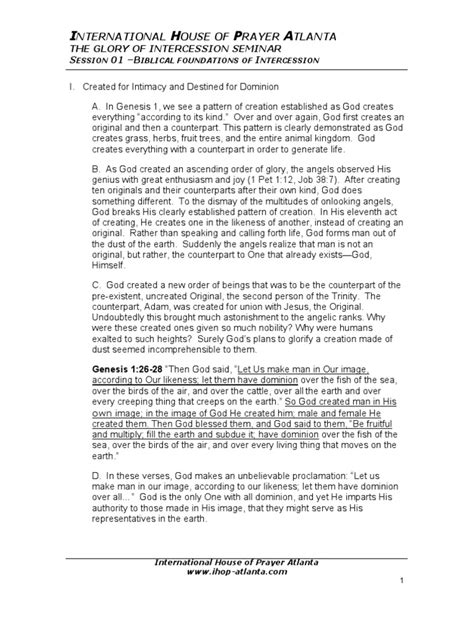 INTERNATIONAL HOUSE OF PRAYER ATLANTA
THE GLORY OF INTERCESSION SEMINAR
SESSION 01 –BIBLICAL FOUNDATIONS OF INTERCESSION

I. Created for Intimacy and Destined for Dominion

A. In Genesis 1, we see a pattern of creation established as God creates everything "according to its kind." Over and over again, God first creates an original and then a counterpart. This pattern is clearly demonstrated as God creates grass, herbs, fruit trees, and the entire animal kingdom. God creates everything with a counterpart in order to generate life.

B. As God created an ascending order of glory, the angels observed His genius with great enthusiasm and joy (1 Pet 1:12, Job 38:7). After creating ten originals and their counterparts after their own kind, God does something different. To the dismay of the multitudes of onlooking angels, God breaks His clearly established pattern of creation. In His eleventh act of creating, He creates one in the likeness of another, instead of creating an original. Rather than speaking and calling forth life, God forms man out of the dust of the earth. Suddenly the angels realize that man is not an original, but rather, the counterpart to One that already exists—God, Himself.

C. God created a new order of beings that was to be the counterpart of the pre-existent, uncreated Original, the second person of the Trinity. The counterpart, Adam, was created for union with Jesus, the Original. Undoubtedly this brought much astonishment to the angelic ranks. Why were these created ones given so much nobility? Why were humans exalted to such heights? Surely God's plans to glorify a creation made of dust seemed incomprehensible to them.

Genesis 1:26-28 "Then God said, "Let Us make man in Our image, according to Our likeness; let them have dominion over the fish of the sea, over the birds of the air, and over the cattle, over all the earth and over every creeping thing that creeps on the earth." So God created man in His own image; in the image of God He created him: male and female He created them. Then God blessed them, and God said to them, "Be fruitful and multiply; fill the earth and subdue it; have dominion over the fish of the sea, over the birds of the air, and over every living thing that moves on the earth."

D. In these verses, God makes an unbelievable proclamation: "Let us make man in our image, according to our likeness; let them have dominion over all…" God is the only One with all dominion, and yet He imparts His authority to those made in His image, that they might serve as His representatives in the earth.

International House of Prayer Atlanta
www.ihop-atlanta.com
1